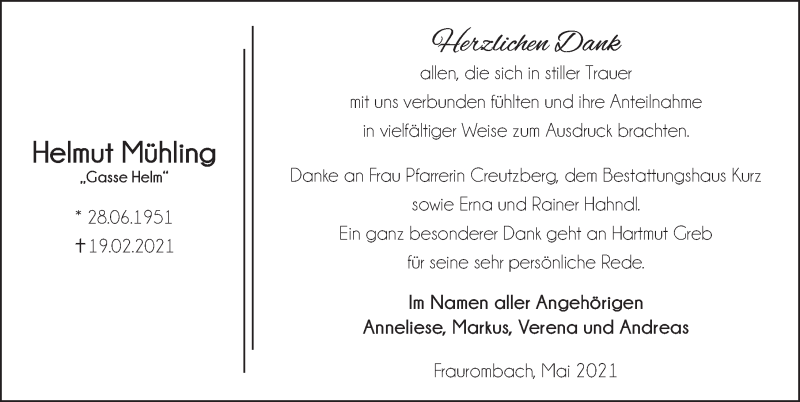 Helmut Mühling
„Gasse Helm“

* 28.06.1951
† 19.02.2021

Herzlichen Dank
allen, die sich in stiller Trauer
mit uns verbunden fühlten und ihre Anteilnahme
in vielfältiger Weise zum Ausdruck brachten.

Danke an Frau Pfarrerin Creutzberg, dem Bestattungshaus Kurz
sowie Erna und Rainer Hahndl.
Ein ganz besonderer Dank geht an Hartmut Greb
für seine sehr persönliche Rede.

Im Namen aller Angehörigen
Anneliese, Markus, Verena und Andreas

Fraurombach, Mai 2021